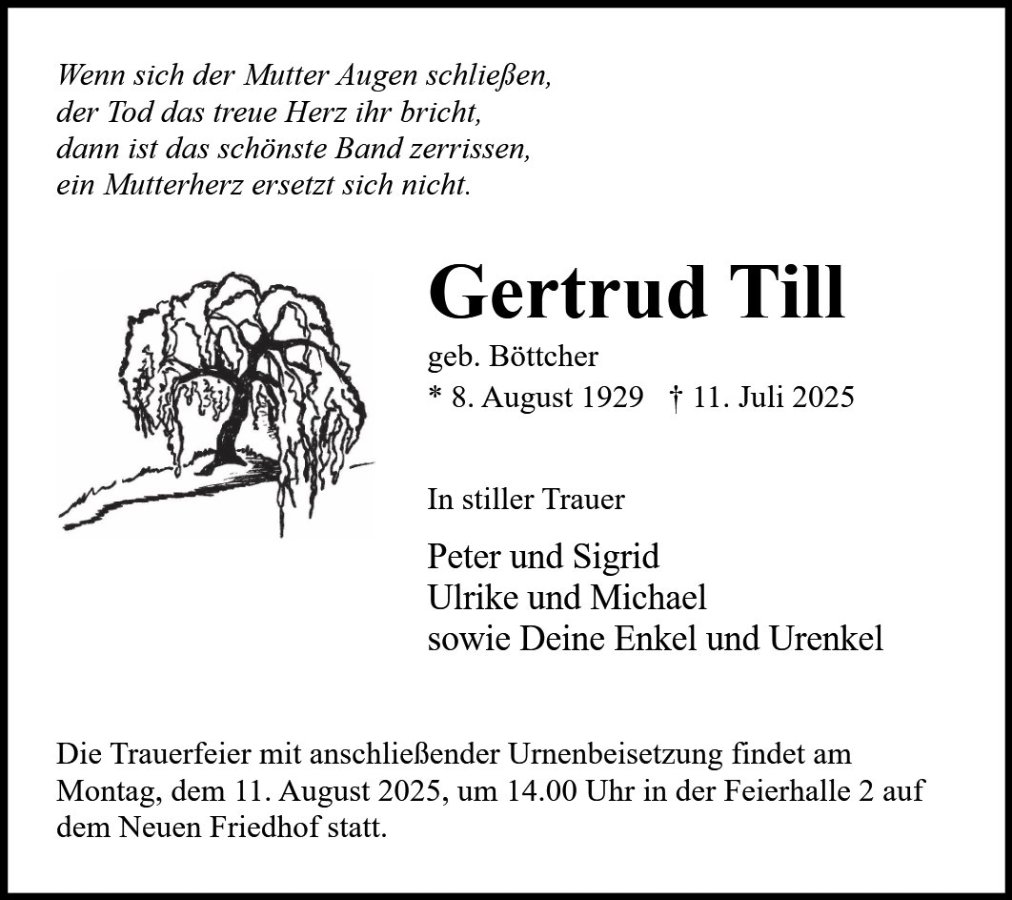 Wenn sich der Mutter Augen schließen,
der Tod das treue Herz ihr bricht,
dann ist das schönste Band zerrissen,
ein Mutterherz ersetzt sich nicht.

Gertrud Till

geb. Böttcher
* 8. August 1929 † 11. Juli 2025

In stiller Trauer

Peter und Sigrid
Ulrike und Michael
sowie Deine Enkel und Urenkel

Die Trauerfeier mit anschließender Urnenbeisetzung findet am Montag, dem 11. August 2025, um 14.00 Uhr in der Feierhalle 2 auf dem Neuen Friedhof statt.